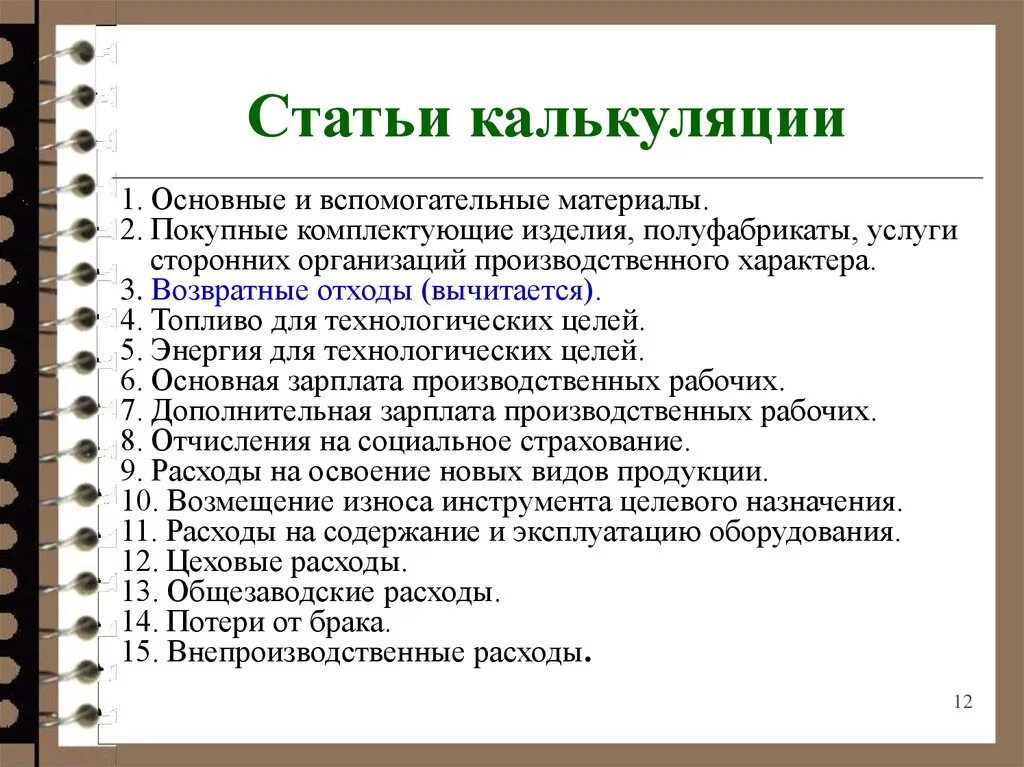 Статьи калькуляции

1. Основные и вспомогательные материалы.
2. Покупные комплектующие изделия, полуфабрикаты, услуги сторонних организаций производственного характера.
3. Возвратные отходы (вычитается).
4. Топливо для технологических целей.
5. Энергия для технологических целей.
6. Основная зарплата производственных рабочих.
7. Дополнительная зарплата производственных рабочих.
8. Отчисления на социальное страхование.
9. Расходы на освоение новых видов продукции.
10. Возмещение износа инструмента целевого назначения.
11. Расходы на содержание и эксплуатацию оборудования.
12. Цеховые расходы.
13. Общезаводские расходы.
14. Потери от брака.
15. Внепроизводственные расходы.

12